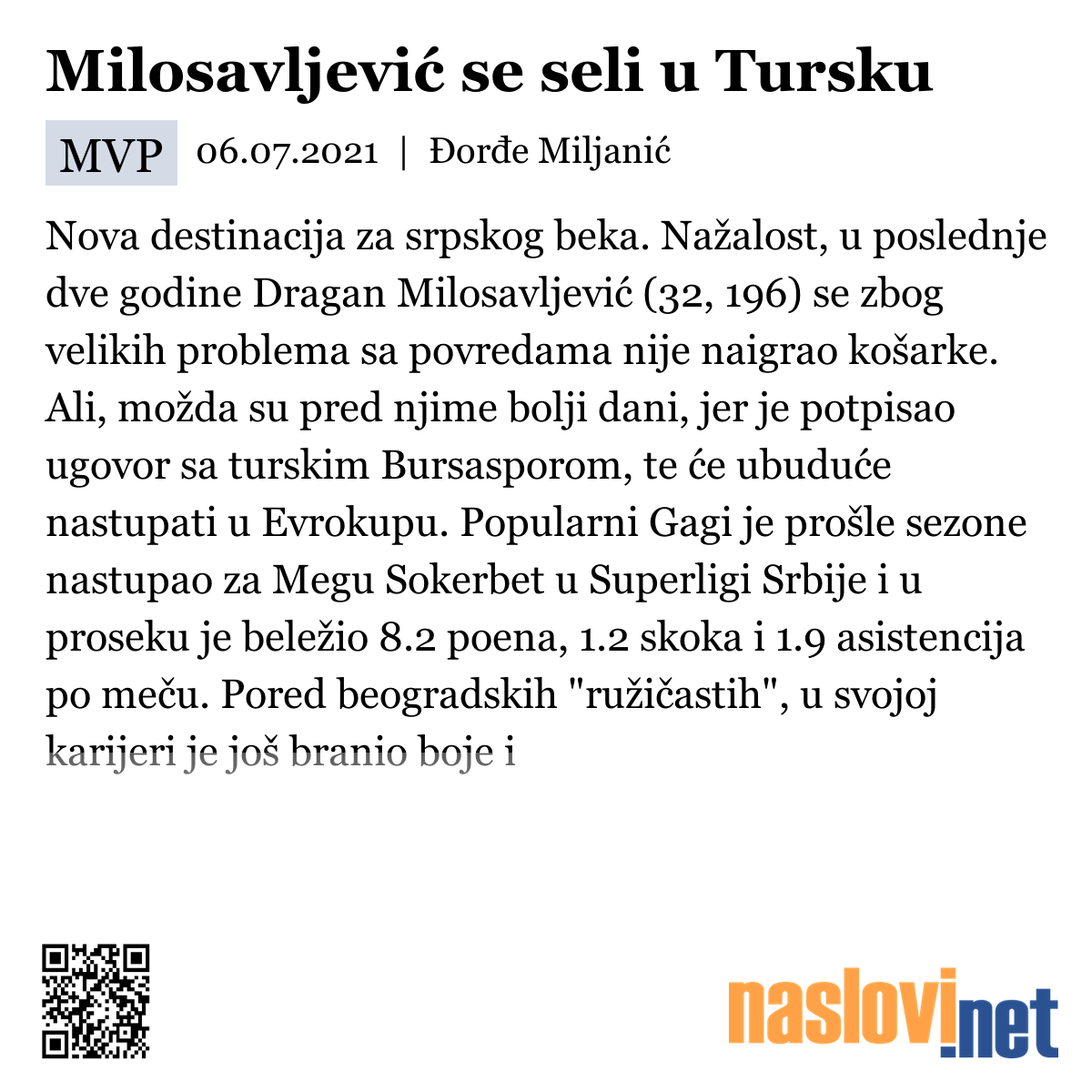 Milosavljević se seli u Tursku

MVP 06.07.2021 | Đorđe Miljanić

Nova destinacija za srpskog beka. Nažalost, u poslednje dve godine Dragan Milosavljević (32, 196) se zbog velikih problema sa povredama nije naigrao košarke. Ali, možda su pred njime bolji dani, jer je potpisao ugovor sa turskim Bursasporom, te će ubuduće nastupati u Evrokupu. Popularni Gagi je prošle sezone nastupao za Megu Sokerbet u Superligi Srbije i u proseku je beležio 8.2 poena, 1.2 skoka i 1.9 asistencija po meču. Pored beogradskih "ružičastih", u svojoj karijeri je još branio boje i

naslovi.net